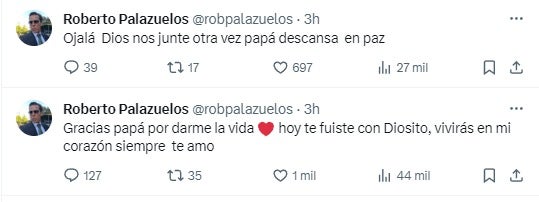 Roberto Palazuelos @robpalazuelos · 3h
Ojalá Dios nos junte otra vez papá descansa en paz

39 17 697 27 mil

Roberto Palazuelos @robpalazuelos · 3h
Gracias papá por darme la vida ❤️ hoy te fuiste con Diosito, vivirás en mi corazón siempre te amo

127 35 1 mil 44 mil